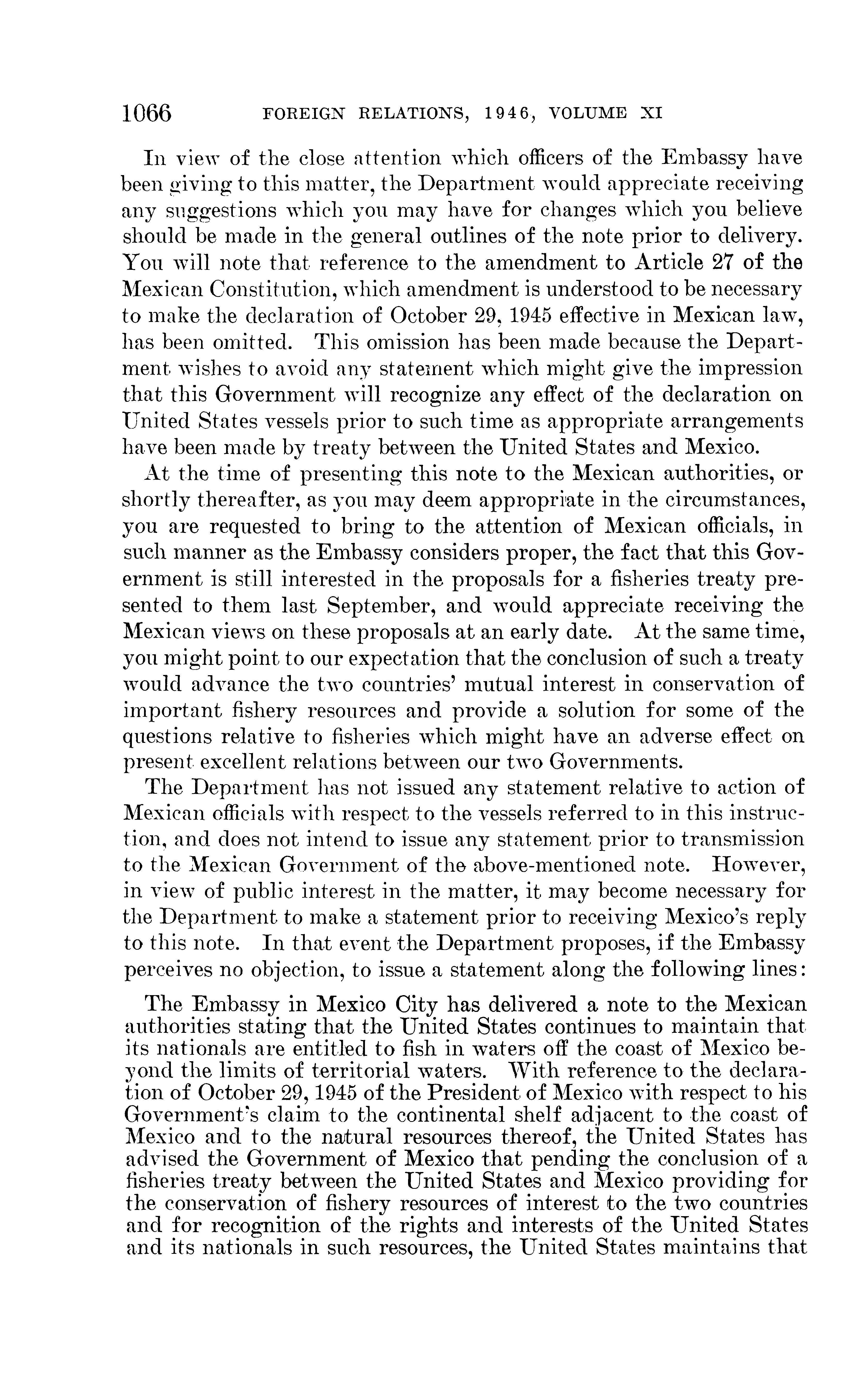 1066 FOREIGN RELATIONS, 1946, VOLUME XI

In view of the close attention which officers of the Embassy have been giving to this matter, the Department would appreciate receiving any suggestions which you may have for changes which you believe should be made in the general outlines of the note prior to delivery. You will note that reference to the amendment to Article 27 of the Mexican Constitution, which amendment is understood to be necessary to make the declaration of October 29, 1945 effective in Mexican law, has been omitted. This omission has been made because the Department wishes to avoid any statement which might give the impression that this Government will recognize any effect of the declaration on United States vessels prior to such time as appropriate arrangements have been made by treaty between the United States and Mexico.

At the time of presenting this note to the Mexican authorities, or shortly thereafter, as you may deem appropriate in the circumstances, you are requested to bring to the attention of Mexican officials, in such manner as the Embassy considers proper, the fact that this Government is still interested in the proposals for a fisheries treaty presented to them last September, and would appreciate receiving the Mexican views on these proposals at an early date. At the same time, you might point to our expectation that the conclusion of such a treaty would advance the two countries' mutual interest in conservation of important fishery resources and provide a solution for some of the questions relative to fisheries which might have an adverse effect on present excellent relations between our two Governments.

The Department has not issued any statement relative to action of Mexican officials with respect to the vessels referred to in this instruction, and does not intend to issue any statement prior to transmission to the Mexican Government of the above-mentioned note. However, in view of public interest in the matter, it may become necessary for the Department to make a statement prior to receiving Mexico's reply to this note. In that event the Department proposes, if the Embassy perceives no objection, to issue a statement along the following lines:

The Embassy in Mexico City has delivered a note to the Mexican authorities stating that the United States continues to maintain that its nationals are entitled to fish in waters off the coast of Mexico beyond the limits of territorial waters. With reference to the declaration of October 29, 1945 of the President of Mexico with respect to his Government's claim to the continental shelf adjacent to the coast of Mexico and to the natural resources thereof, the United States has advised the Government of Mexico that pending the conclusion of a fisheries treaty between the United States and Mexico providing for the conservation of fishery resources of interest to the two countries and for recognition of the rights and interests of the United States and its nationals in such resources, the United States maintains that